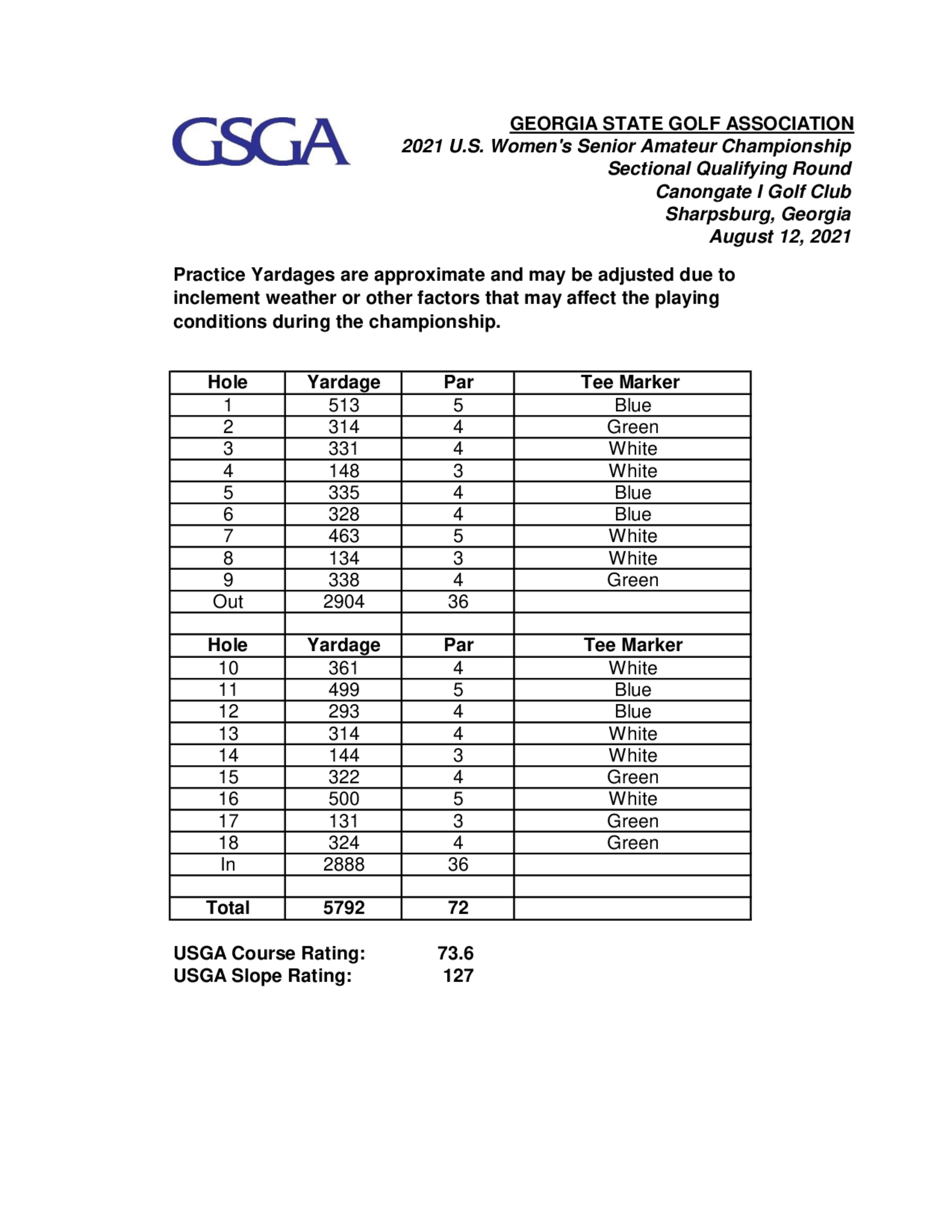 GSGA

GEORGIA STATE GOLF ASSOCIATION
2021 U.S. Women's Senior Amateur Championship
Sectional Qualifying Round
Canongate I Golf Club
Sharpsburg, Georgia
August 12, 2021

Practice Yardages are approximate and may be adjusted due to inclement weather or other factors that may affect the playing conditions during the championship.

| Hole | Yardage | Par | Tee Marker |
|---|---|---|---|
| 1 | 513 | 5 | Blue |
| 2 | 314 | 4 | Green |
| 3 | 331 | 4 | White |
| 4 | 148 | 3 | White |
| 5 | 335 | 4 | Blue |
| 6 | 328 | 4 | Blue |
| 7 | 463 | 5 | White |
| 8 | 134 | 3 | White |
| 9 | 338 | 4 | Green |
| Out | 2904 | 36 | |
| | | | |
| Hole | Yardage | Par | Tee Marker |
| 10 | 361 | 4 | White |
| 11 | 499 | 5 | Blue |
| 12 | 293 | 4 | Blue |
| 13 | 314 | 4 | White |
| 14 | 144 | 3 | White |
| 15 | 322 | 4 | Green |
| 16 | 500 | 5 | White |
| 17 | 131 | 3 | Green |
| 18 | 324 | 4 | Green |
| In | 2888 | 36 | |
| | | | |
| Total | 5792 | 72 | |

USGA Course Rating: 73.6
USGA Slope Rating: 127